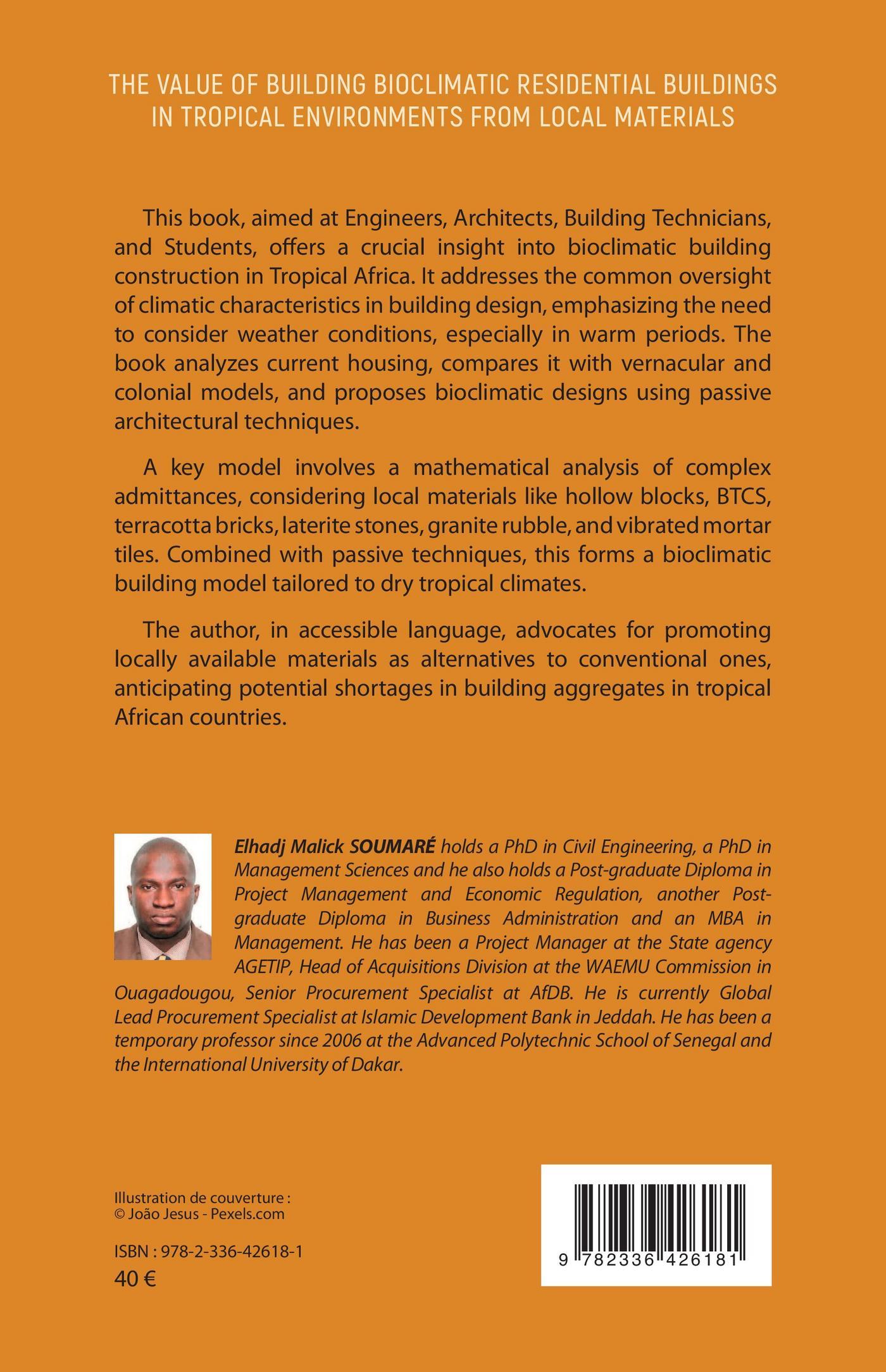 THE VALUE OF BUILDING BIOCLIMATIC RESIDENTIAL BUILDINGS IN TROPICAL ENVIRONMENTS FROM LOCAL MATERIALS

This book, aimed at Engineers, Architects, Building Technicians, and Students, offers a crucial insight into bioclimatic building construction in Tropical Africa. It addresses the common oversight of climatic characteristics in building design, emphasizing the need to consider weather conditions, especially in warm periods. The book analyzes current housing, compares it with vernacular and colonial models, and proposes bioclimatic designs using passive architectural techniques.

A key model involves a mathematical analysis of complex admittances, considering local materials like hollow blocks, BTCS, terracotta bricks, laterite stones, granite rubble, and vibrated mortar tiles. Combined with passive techniques, this forms a bioclimatic building model tailored to dry tropical climates.

The author, in accessible language, advocates for promoting locally available materials as alternatives to conventional ones, anticipating potential shortages in building aggregates in tropical African countries.

Elhadj Malick SOUMARÉ holds a PhD in Civil Engineering, a PhD in Management Sciences and he also holds a Post-graduate Diploma in Project Management and Economic Regulation, another Post-graduate Diploma in Business Administration and an MBA in Management. He has been a Project Manager at the State agency AGETIP, Head of Acquisitions Division at the WAEMU Commission in Ouagadougou, Senior Procurement Specialist at AfDB. He is currently Global Lead Procurement Specialist at Islamic Development Bank in Jeddah. He has been a temporary professor since 2006 at the Advanced Polytechnic School of Senegal and the International University of Dakar.

Illustration de couverture :
© João Jesus - Pexels.com

ISBN : 978-2-336-42618-1
40 €

9 782336 426181